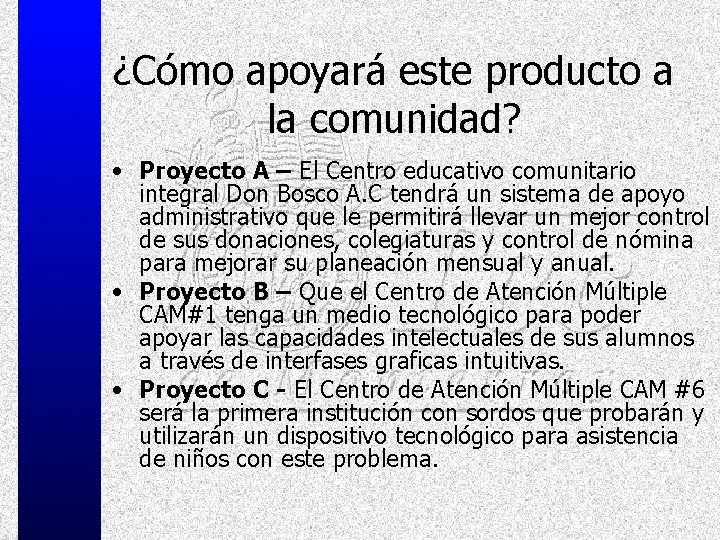 ¿Cómo apoyará este producto a la comunidad?

• Proyecto A – El Centro educativo comunitario integral Don Bosco A.C tendrá un sistema de apoyo administrativo que le permitirá llevar un mejor control de sus donaciones, colegiaturas y control de nómina para mejorar su planeación mensual y anual.
• Proyecto B – Que el Centro de Atención Múltiple CAM#1 tenga un medio tecnológico para poder apoyar las capacidades intelectuales de sus alumnos a través de interfases graficas intuitivas.
• Proyecto C - El Centro de Atención Múltiple CAM #6 será la primera institución con sordos que probarán y utilizarán un dispositivo tecnológico para asistencia de niños con este problema.